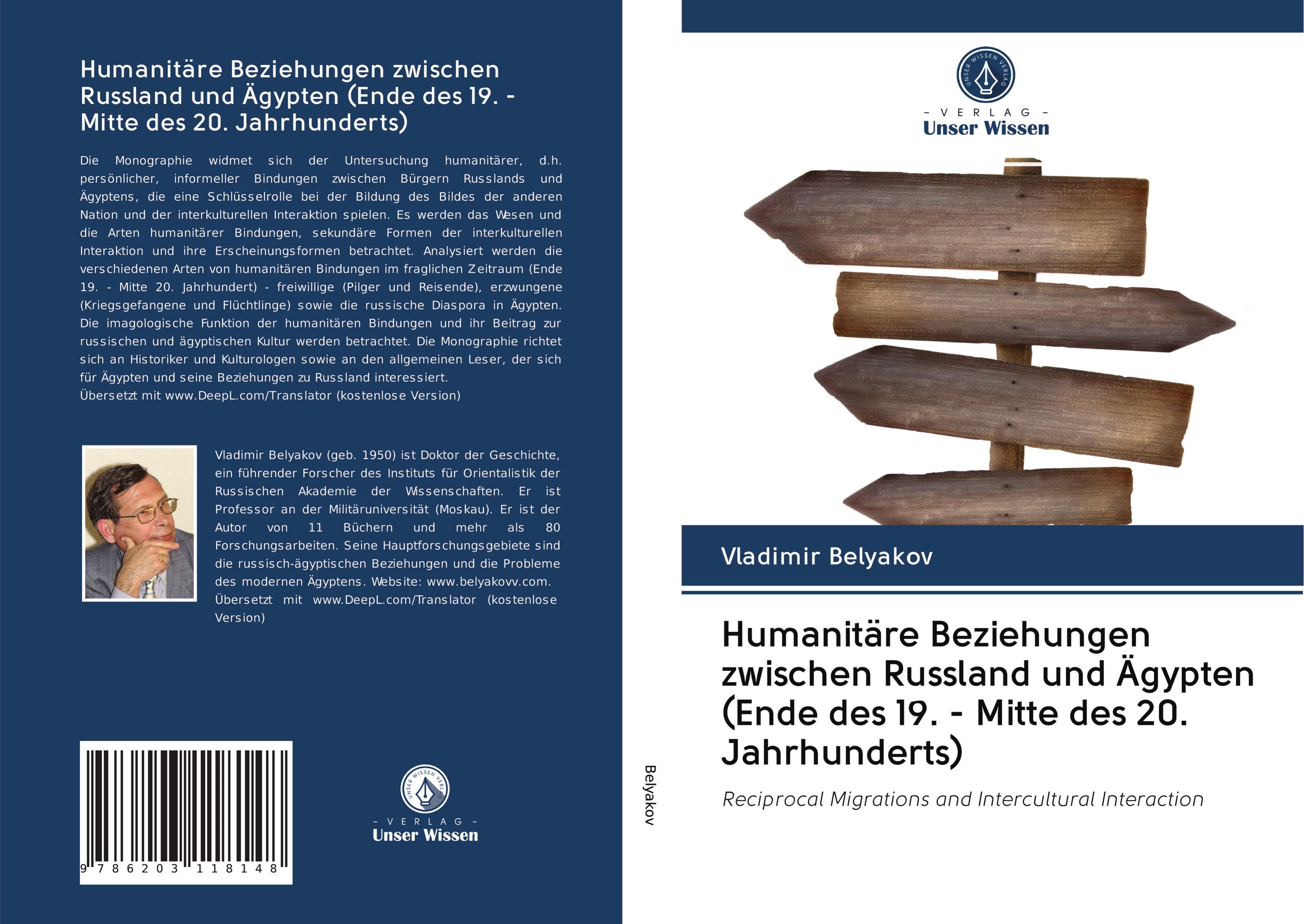 Humanitäre Beziehungen zwischen Russland und Ägypten (Ende des 19. - Mitte des 20. Jahrhunderts)

Die Monographie widmet sich der Untersuchung humanitärer, d.h. persönlicher, informeller Bindungen zwischen Bürgern Russlands und Ägyptens, die eine Schlüsselrolle bei der Bildung des Bildes der anderen Nation und der interkulturellen Interaktion spielen. Es werden das Wesen und die Arten humanitärer Bindungen, sekundäre Formen der interkulturellen Interaktion und ihre Erscheinungsformen betrachtet. Analysiert werden die verschiedenen Arten von humanitären Bindungen im fraglichen Zeitraum (Ende 19. - Mitte 20. Jahrhundert) - freiwillige (Pilger und Reisende), erzwungene (Kriegsgefangene und Flüchtlinge) sowie die russische Diaspora in Ägypten. Die imagologische Funktion der humanitären Bindungen und ihr Beitrag zur russischen und ägyptischen Kultur werden betrachtet. Die Monographie richtet sich an Historiker und Kulturologen sowie an den allgemeinen Leser, der sich für Ägypten und seine Beziehungen zu Russland interessiert.
Übersetzt mit www.DeepL.com/Translator (kostenlose Version)

Vladimir Belyakov (geb. 1950) ist Doktor der Geschichte, ein führender Forscher des Instituts für Orientalistik der Russischen Akademie der Wissenschaften. Er ist Professor an der Militäruniversität (Moskau). Er ist der Autor von 11 Büchern und mehr als 80 Forschungsarbeiten. Seine Hauptforschungsgebiete sind die russisch-ägyptischen Beziehungen und die Probleme des modernen Ägyptens. Website: www.belyakovv.com.
Übersetzt mit www.DeepL.com/Translator (kostenlose Version)

9 786203 118148

UNSER WISSEN VERLAG
- VERLAG -
Unser Wissen

Belyakov

UNSER WISSEN VERLAG
- VERLAG -
Unser Wissen

Vladimir Belyakov

Humanitäre Beziehungen zwischen Russland und Ägypten (Ende des 19. - Mitte des 20. Jahrhunderts)

Reciprocal Migrations and Intercultural Interaction